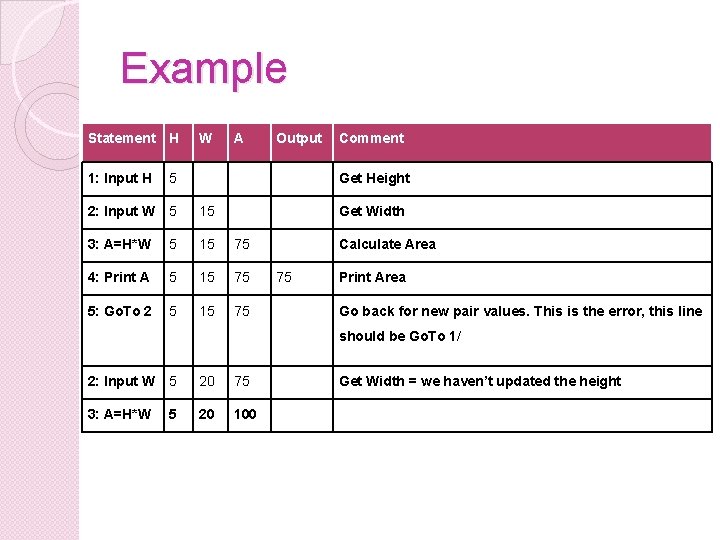 Example

| Statement | H | W | A | Output | Comment |
|---|---|---|---|---|---|
| 1: Input H | 5 | | | | Get Height |
| 2: Input W | 5 | 15 | | | Get Width |
| 3: A=H*W | 5 | 15 | 75 | | Calculate Area |
| 4: Print A | 5 | 15 | 75 | 75 | Print Area |
| 5: GoTo 2 | 5 | 15 | 75 | | Go back for new pair values. This is the error, this line should be GoTo 1/ |
| 2: Input W | 5 | 20 | 75 | | Get Width = we haven't updated the height |
| 3: A=H*W | 5 | 20 | 100 | | |